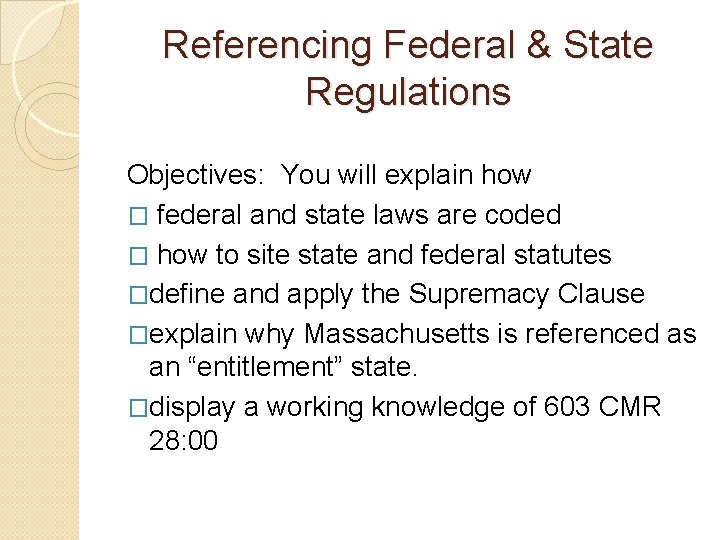 Referencing Federal & State Regulations

Objectives: You will explain how

□ federal and state laws are coded

□ how to site state and federal statutes

□define and apply the Supremacy Clause

□explain why Massachusetts is referenced as an “entitlement” state.

□display a working knowledge of 603 CMR 28:00